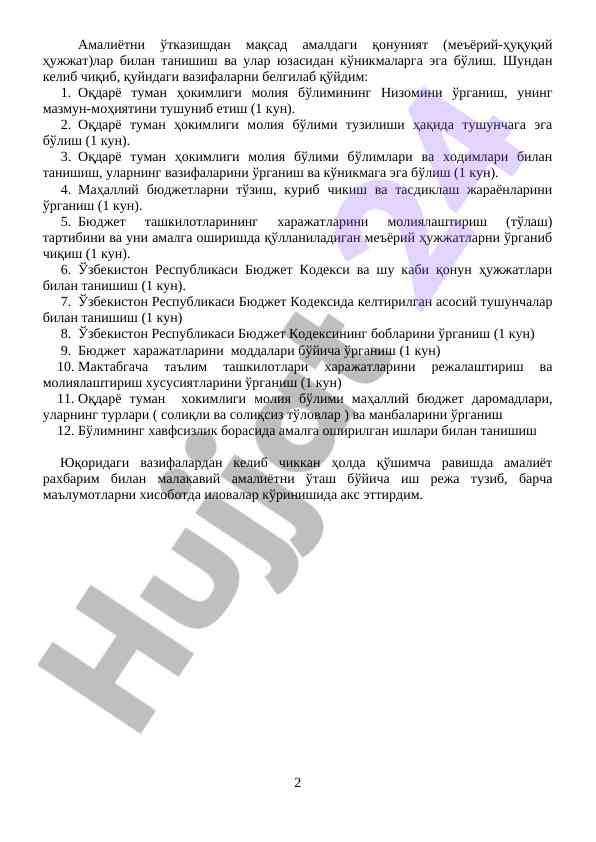 Амалиётни ўтказишдан мақсад амалдаги қонуният (меъёрий-ҳуқуқий ҳужжат)лар билан танишиш ва улар юзасидан кўникмаларга эга бўлиш. Шундан келиб чиқиб, қуйидаги вазифаларни белгилаб қўйдим:

1. Оқдарё туман ҳокимлиги молия бўлимининг Низомини ўрганиш, унинг мазмун-моҳиятини тушуниб етиш (1 кун).

2. Оқдарё туман ҳокимлиги молия бўлими тузилиши ҳақида тушунчага эга бўлиш (1 кун).

3. Оқдарё туман ҳокимлиги молия бўлими бўлимлари ва ходимлари билан танишиш, уларнинг вазифаларини ўрганиш ва кўникмага эга бўлиш (1 кун).

4. Маҳаллий бюджетларни тўзиш, куриб чикиш ва тасдиклаш жараёнларини ўрганиш (1 кун).

5. Бюджет ташкилотларининг харажатларини молиялаштириш (тўлаш) тартибини ва уни амалга оширишда қўлланиладиган меъёрий ҳужжатларни ўрганиб чиқиш (1 кун).

6. Ўзбекистон Республикаси Бюджет Кодекси ва шу каби қонун ҳужжатлари билан танишиш (1 кун).

7. Ўзбекистон Республикаси Бюджет Кодексида келтирилган асосий тушунчалар билан танишиш (1 кун)

8. Ўзбекистон Республикаси Бюджет Кодексининг бобларини ўрганиш (1 кун)

9. Бюджет харажатларини моддалари бўйича ўрганиш (1 кун)

10. Мактабгача таълим ташкилотлари харажатларини режалаштириш ва молиялаштириш хусусиятларини ўрганиш (1 кун)

11. Оқдарё туман хокимлиги молия бўлими маҳаллий бюджет даромадлари, уларнинг турлари ( солиқли ва солиқсиз тўловлар ) ва манбаларини ўрганиш

12. Бўлимнинг хавфсизлик борасида амалга оширилган ишлари билан танишиш

Юқоридаги вазифалардан келиб чиккан ҳолда қўшимча равишда амалиёт рахбарим билан малакавий амалиётни ўташ бўйича иш режа тузиб, барча маълумотларни хисоботда иловалар кўринишида акс эттирдим.

Hujjat 24

2